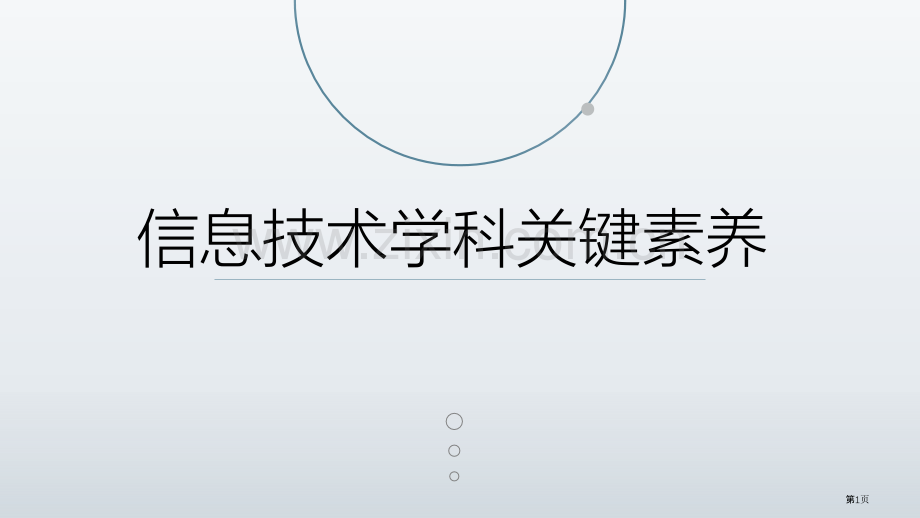 信息技术学科关键素养

www.zixin.com.cn

第1页